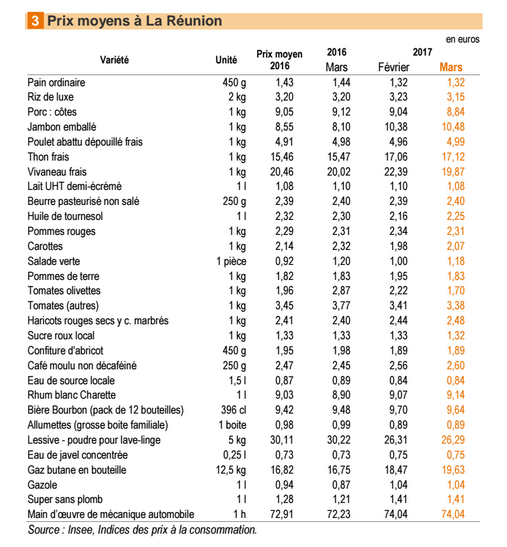 3 Prix moyens à La Réunion

en euros

| Variété | Unité | Prix moyen 2016 | 2016 Mars | 2017 Février | 2017 Mars |
|---|---|---|---|---|---|
| Pain ordinaire | 450 g | 1,43 | 1,44 | 1,32 | 1,32 |
| Riz de luxe | 2 kg | 3,20 | 3,20 | 3,23 | 3,15 |
| Porc : côtes | 1 kg | 9,05 | 9,12 | 9,04 | 8,84 |
| Jambon emballé | 1 kg | 8,55 | 8,10 | 10,38 | 10,48 |
| Poulet abattu dépouillé frais | 1 kg | 4,91 | 4,98 | 4,96 | 4,99 |
| Thon frais | 1 kg | 15,46 | 15,47 | 17,06 | 17,12 |
| Vivaneau frais | 1 kg | 20,46 | 20,02 | 22,39 | 19,87 |
| Lait UHT demi-écrémé | 1 l | 1,08 | 1,10 | 1,10 | 1,08 |
| Beurre pasteurisé non salé | 250 g | 2,39 | 2,40 | 2,39 | 2,40 |
| Huile de tournesol | 1 l | 2,32 | 2,30 | 2,16 | 2,25 |
| Pommes rouges | 1 kg | 2,29 | 2,31 | 2,34 | 2,31 |
| Carottes | 1 kg | 2,14 | 2,32 | 1,98 | 2,07 |
| Salade verte | 1 pièce | 0,92 | 1,20 | 1,00 | 1,18 |
| Pommes de terre | 1 kg | 1,82 | 1,83 | 1,95 | 1,83 |
| Tomates olivettes | 1 kg | 1,96 | 2,87 | 2,22 | 1,70 |
| Tomates (autres) | 1 kg | 3,45 | 3,77 | 3,41 | 3,38 |
| Haricots rouges secs y c. marbrés | 1 kg | 2,41 | 2,40 | 2,44 | 2,48 |
| Sucre roux local | 1 kg | 1,33 | 1,33 | 1,33 | 1,32 |
| Confiture d'abricot | 450 g | 1,95 | 1,98 | 1,89 | 1,89 |
| Café moulu non décaféiné | 250 g | 2,47 | 2,45 | 2,56 | 2,60 |
| Eau de source locale | 1,5 l | 0,87 | 0,89 | 0,84 | 0,84 |
| Rhum blanc Charette | 1 l | 9,03 | 8,90 | 9,07 | 9,14 |
| Bière Bourbon (pack de 12 bouteilles) | 396 cl | 9,42 | 9,48 | 9,70 | 9,64 |
| Allumettes (grosse boite familiale) | 1 boite | 0,98 | 0,99 | 0,89 | 0,89 |
| Lessive - poudre pour lave-linge | 5 kg | 30,11 | 30,22 | 26,31 | 26,29 |
| Eau de javel concentrée | 0,25 l | 0,73 | 0,73 | 0,75 | 0,75 |
| Gaz butane en bouteille | 12,5 kg | 16,82 | 16,75 | 18,47 | 19,63 |
| Gazole | 1 l | 0,94 | 0,87 | 1,04 | 1,04 |
| Super sans plomb | 1 l | 1,28 | 1,21 | 1,41 | 1,41 |
| Main d'œuvre de mécanique automobile | 1 h | 72,91 | 72,23 | 74,04 | 74,04 |

Source : Insee, Indices des prix à la consommation.